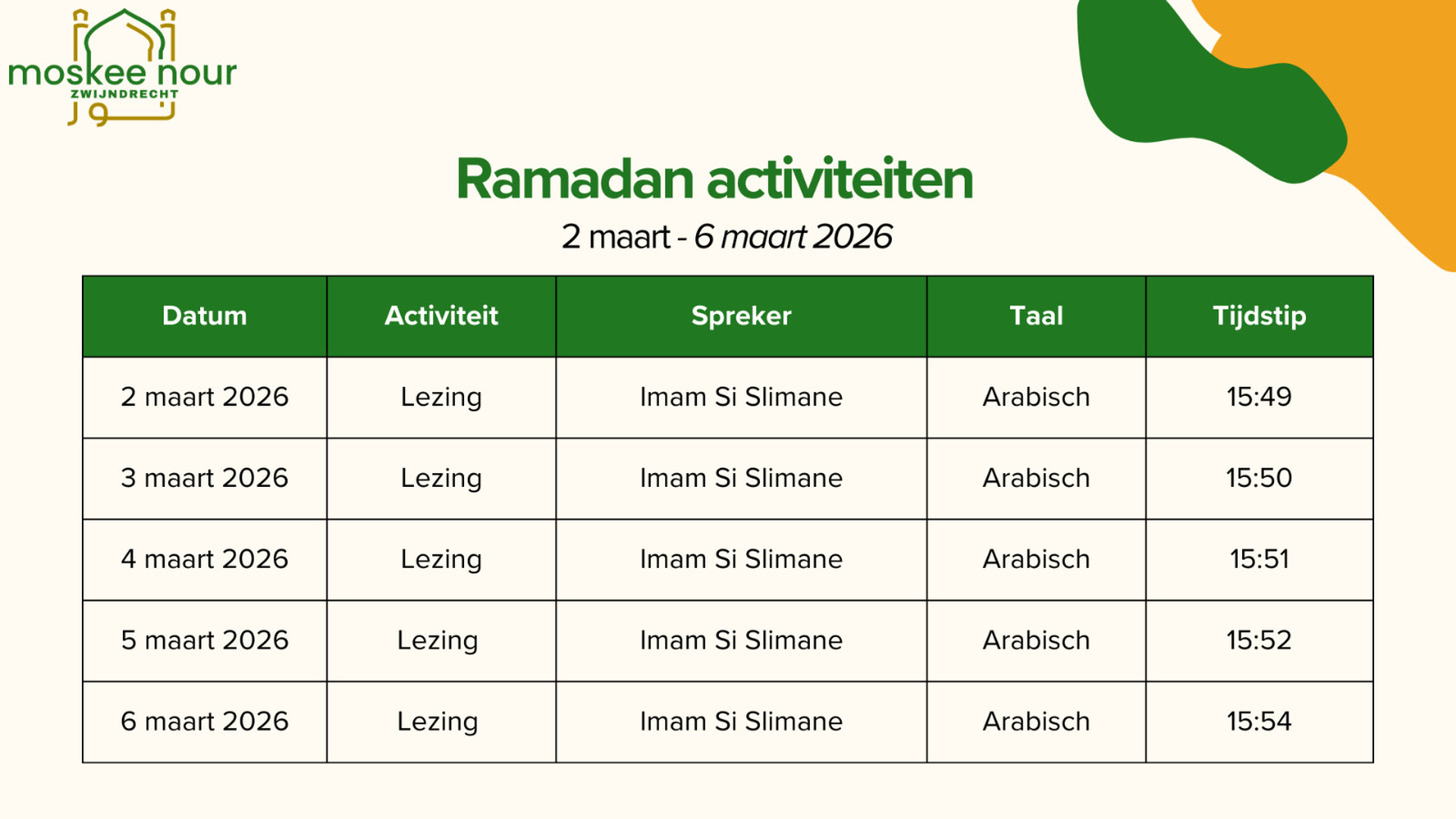 moskee nour
ZWIJNDRECHT
نور

Ramadan activiteiten
2 maart - 6 maart 2026

| Datum | Activiteit | Spreker | Taal | Tijdstip |
|---|---|---|---|---|
| 2 maart 2026 | Lezing | Imam Si Slimane | Arabisch | 15:49 |
| 3 maart 2026 | Lezing | Imam Si Slimane | Arabisch | 15:50 |
| 4 maart 2026 | Lezing | Imam Si Slimane | Arabisch | 15:51 |
| 5 maart 2026 | Lezing | Imam Si Slimane | Arabisch | 15:52 |
| 6 maart 2026 | Lezing | Imam Si Slimane | Arabisch | 15:54 |